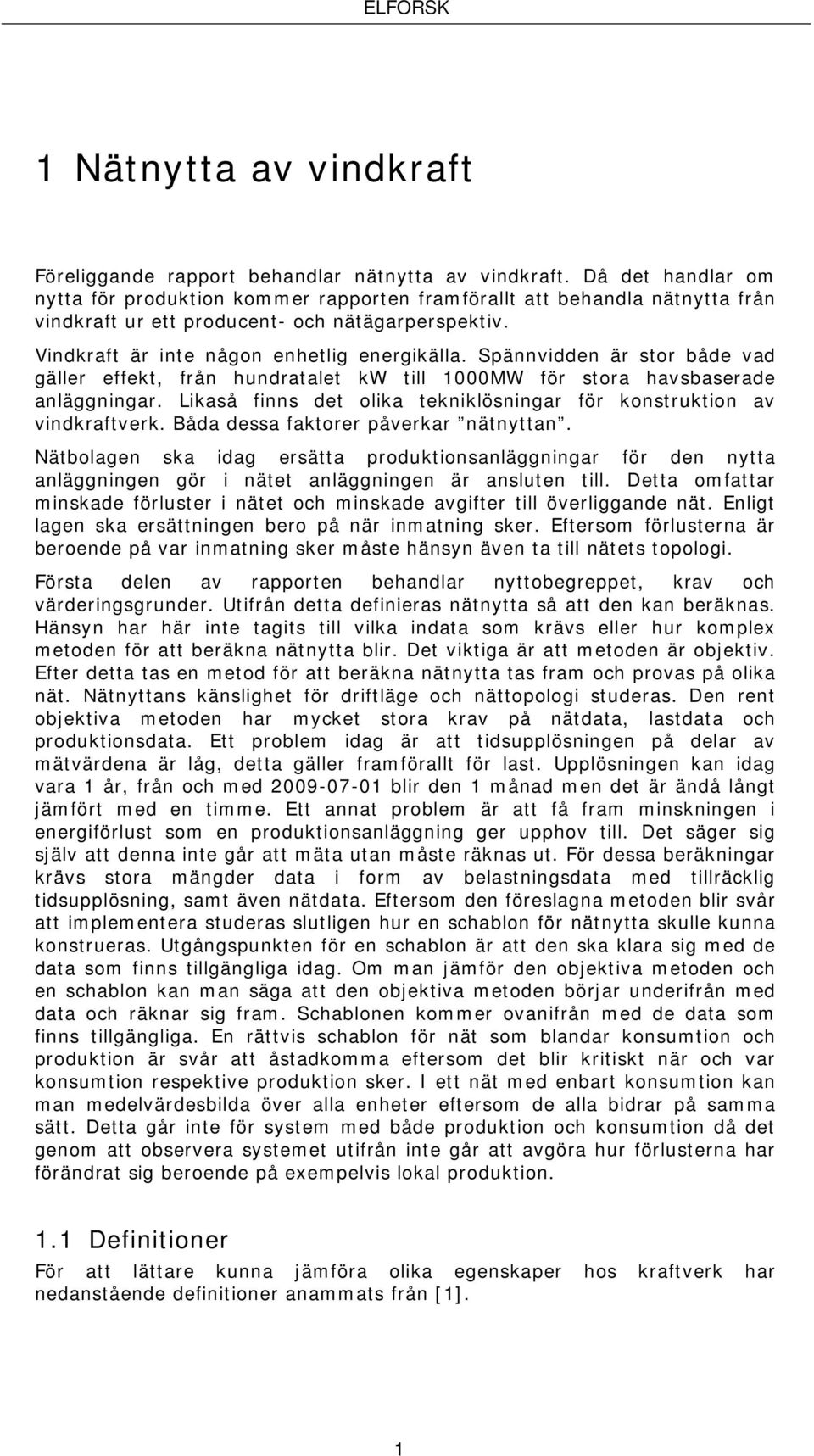 ELFORSK

1 Nätnytta av vindkraft

Föreliggande rapport behandlar nätnytta av vindkraft. Då det handlar om nytta för produktion kommer rapporten framförallt att behandla nätnytta från vindkraft ur ett producent- och nätägarperspektiv.

Vindkraft är inte någon enhetlig energikälla. Spännvidden är stor både vad gäller effekt, från hundratalet kW till 1000MW för stora havsbaserade anläggningar. Likaså finns det olika tekniklösningar för konstruktion av vindkraftverk. Båda dessa faktorer påverkar ”nätnyttan”.

Nätbolagen ska idag ersätta produktionsanläggningar för den nytta anläggningen gör i nätet anläggningen är ansluten till. Detta omfattar minskade förluster i nätet och minskade avgifter till överliggande nät. Enligt lagen ska ersättningen bero på när inmatning sker. Eftersom förlusterna är beroende på var inmatning sker måste hänsyn även ta till nätets topologi.

Första delen av rapporten behandlar nyttobegreppet, krav och värderingsgrunder. Utifrån detta definieras nätnytta så att den kan beräknas. Hänsyn har här inte tagits till vilka indata som krävs eller hur komplex metoden för att beräkna nätnytta blir. Det viktiga är att metoden är objektiv. Efter detta tas en metod för att beräkna nätnytta tas fram och provas på olika nät. Nätnyttans känslighet för driftläge och nättopologi studeras. Den rent objektiva metoden har mycket stora krav på nätdata, lastdata och produktionsdata. Ett problem idag är att tidsupplösningen på delar av mätvärdena är låg, detta gäller framförallt för last. Upplösningen kan idag vara 1 år, från och med 2009-07-01 blir den 1 månad men det är ändå långt jämfört med en timme. Ett annat problem är att få fram minskningen i energiförlust som en produktionsanläggning ger upphov till. Det säger sig själv att denna inte går att mäta utan måste räknas ut. För dessa beräkningar krävs stora mängder data i form av belastningsdata med tillräcklig tidsupplösning, samt även nätdata. Eftersom den föreslagna metoden blir svår att implementera studeras slutligen hur en schablon för nätnytta skulle kunna konstrueras. Utgångspunkten för en schablon är att den ska klara sig med de data som finns tillgängliga idag. Om man jämför den objektiva metoden och en schablon kan man säga att den objektiva metoden börjar underifrån med data och räknar sig fram. Schablonen kommer ovanifrån med de data som finns tillgängliga. En rättvis schablon för nät som blandar konsumtion och produktion är svår att åstadkomma eftersom det blir kritiskt när och var konsumtion respektive produktion sker. I ett nät med enbart konsumtion kan man medelvärdesbilda över alla enheter eftersom de alla bidrar på samma sätt. Detta går inte för system med både produktion och konsumtion då det genom att observera systemet utifrån inte går att avgöra hur förlusterna har förändrat sig beroende på exempelvis lokal produktion.

1.1 Definitioner

För att lättare kunna jämföra olika egenskaper hos kraftverk har nedanstående definitioner anammats från [1].

1